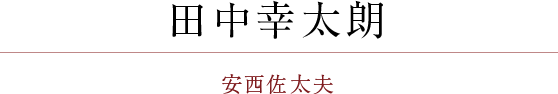 田中幸太朗

安西佐太夫